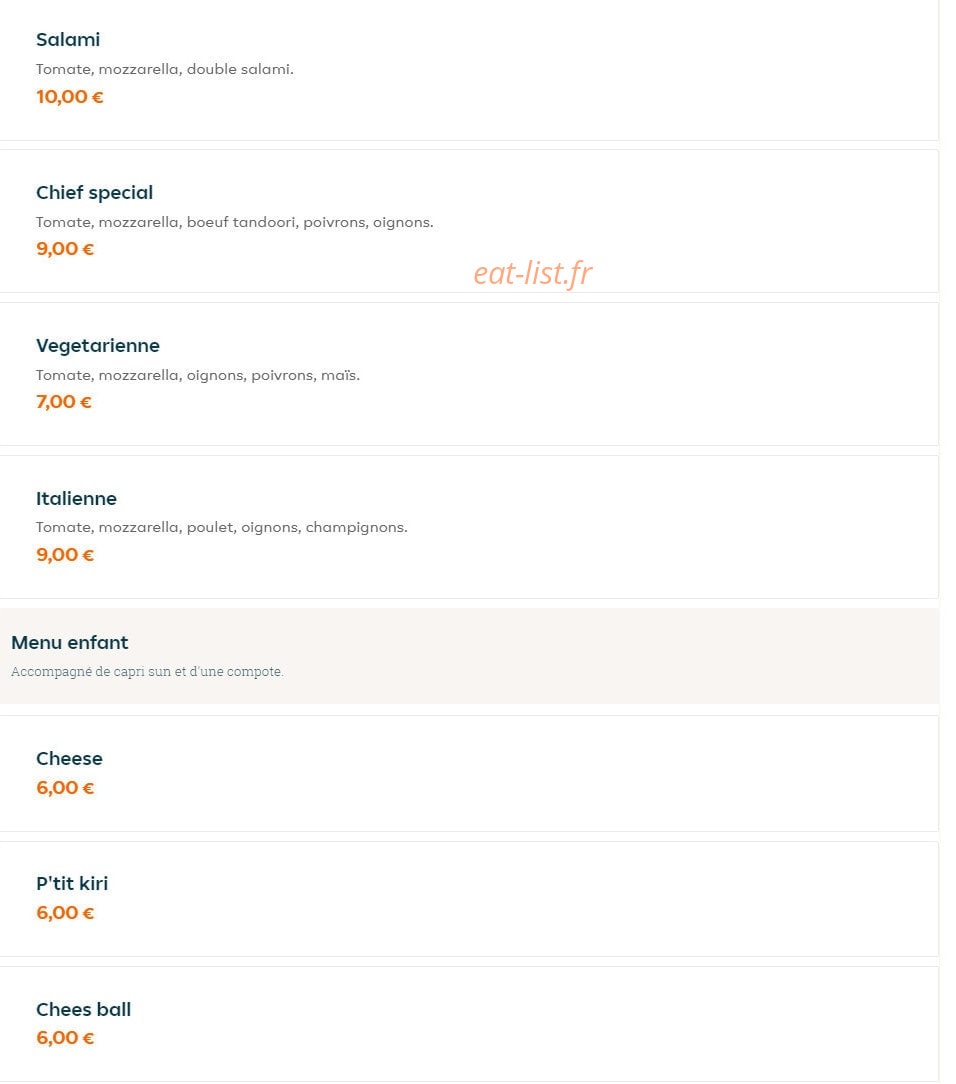 Salami
Tomate, mozzarella, double salami.
10,00 €

Chief special
Tomate, mozzarella, boeuf tandoori, poivrons, oignons.
9,00 €

eat-list.fr

Vegetarienne
Tomate, mozzarella, oignons, poivrons, maïs.
7,00 €

Italienne
Tomate, mozzarella, poulet, oignons, champignons.
9,00 €

Menu enfant
Accompagné de capri sun et d'une compote.

Cheese
6,00 €

P'tit kiri
6,00 €

Chees ball
6,00 €